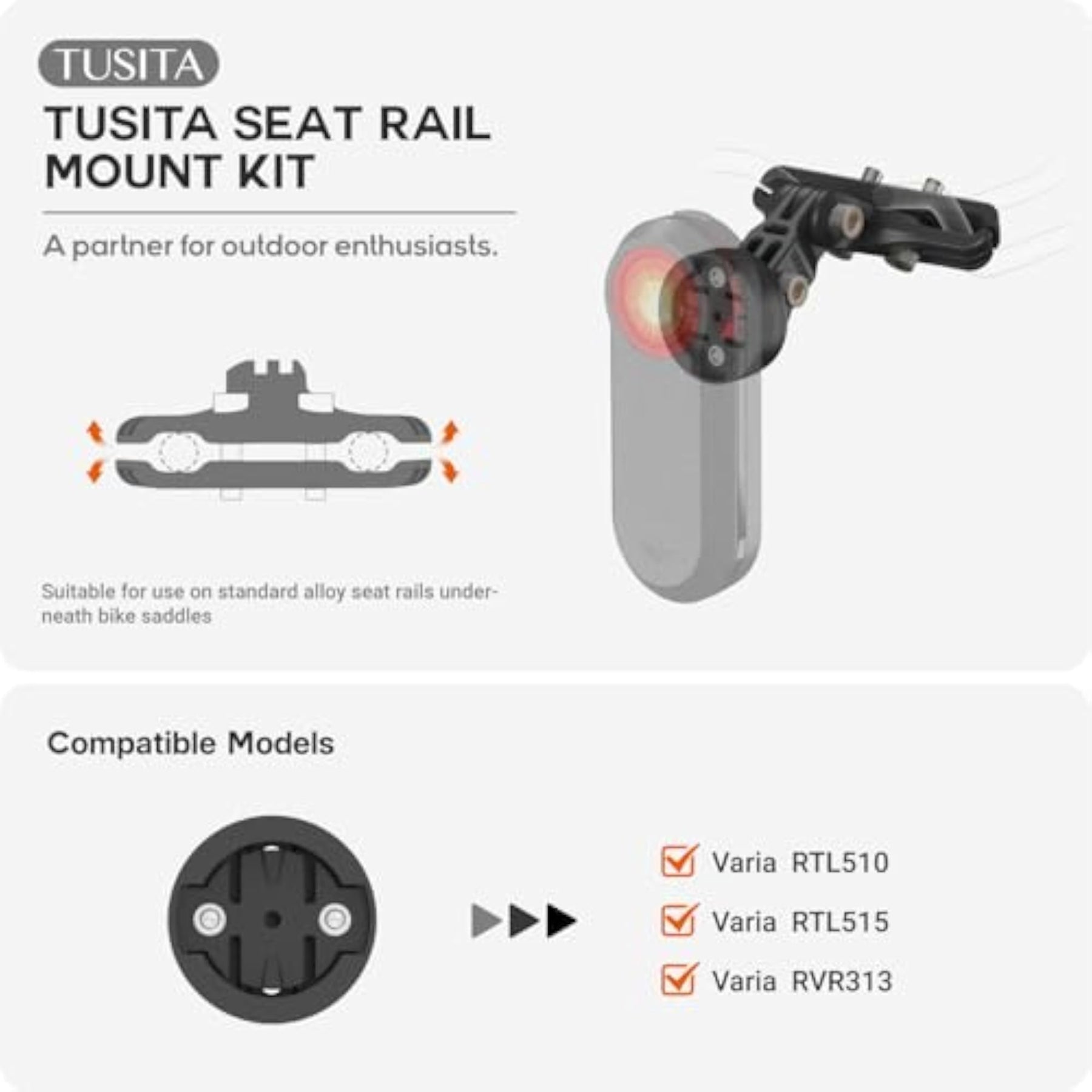 TUSITA

TUSITA SEAT RAIL MOUNT KIT

A partner for outdoor enthusiasts.

Suitable for use on standard alloy seat rails underneath bike saddles

Compatible Models

☑ Varia RTL510
☑ Varia RTL515
☑ Varia RVR313